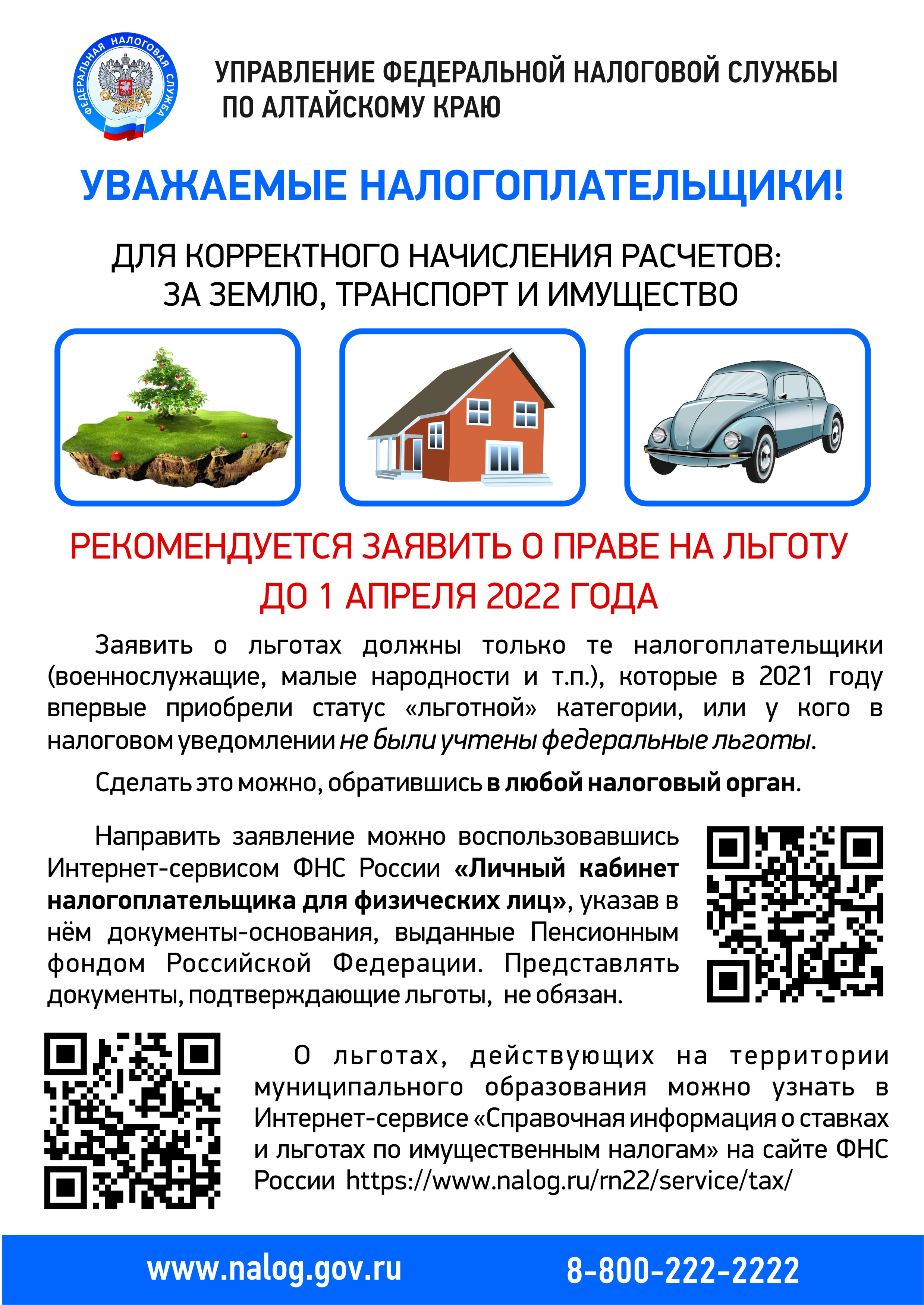 ФЕДЕРАЛЬНАЯ НАЛОГОВАЯ СЛУЖБА

УПРАВЛЕНИЕ ФЕДЕРАЛЬНОЙ НАЛОГОВОЙ СЛУЖБЫ
ПО АЛТАЙСКОМУ КРАЮ

УВАЖАЕМЫЕ НАЛОГОПЛАТЕЛЬЩИКИ!

ДЛЯ КОРРЕКТНОГО НАЧИСЛЕНИЯ РАСЧЕТОВ:
ЗА ЗЕМЛЮ, ТРАНСПОРТ И ИМУЩЕСТВО

РЕКОМЕНДУЕТСЯ ЗАЯВИТЬ О ПРАВЕ НА ЛЬГОТУ
ДО 1 АПРЕЛЯ 2022 ГОДА

Заявить о льготах должны только те налогоплательщики (военнослужащие, малые народности и т.п.), которые в 2021 году впервые приобрели статус «льготной» категории, или у кого в налоговом уведомлении не были учтены федеральные льготы.

Сделать это можно, обратившись в любой налоговый орган.

Направить заявление можно воспользовавшись Интернет-сервисом ФНС России «Личный кабинет налогоплательщика для физических лиц», указав в нём документы-основания, выданные Пенсионным фондом Российской Федерации. Представлять документы, подтверждающие льготы, не обязан.

О льготах, действующих на территории муниципального образования можно узнать в Интернет-сервисе «Справочная информация о ставках и льготах по имущественным налогам» на сайте ФНС России https://www.nalog.ru/rn22/service/tax/

www.nalog.gov.ru

8-800-222-2222